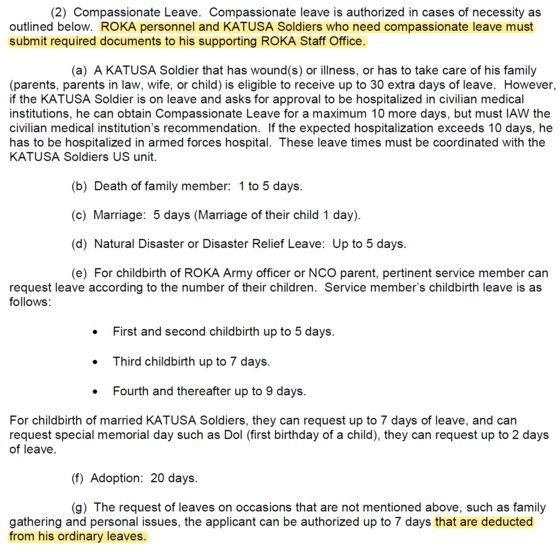 (2) Compassionate Leave. Compassionate leave is authorized in cases of necessity as outlined below. ROKA personnel and KATUSA Soldiers who need compassionate leave must submit required documents to his supporting ROKA Staff Office.

(a) A KATUSA Soldier that has wound(s) or illness, or has to take care of his family (parents, parents in law, wife, or child) is eligible to receive up to 30 extra days of leave. However, if the KATUSA Soldier is on leave and asks for approval to be hospitalized in civilian medical institutions, he can obtain Compassionate Leave for a maximum 10 more days, but must IAW the civilian medical institution's recommendation. If the expected hospitalization exceeds 10 days, he has to be hospitalized in armed forces hospital. These leave times must be coordinated with the KATUSA Soldiers US unit.

(b) Death of family member: 1 to 5 days.

(c) Marriage: 5 days (Marriage of their child 1 day).

(d) Natural Disaster or Disaster Relief Leave: Up to 5 days.

(e) For childbirth of ROKA Army officer or NCO parent, pertinent service member can request leave according to the number of their children. Service member's childbirth leave is as follows:

• First and second childbirth up to 5 days.

• Third childbirth up to 7 days.

• Fourth and thereafter up to 9 days.

For childbirth of married KATUSA Soldiers, they can request up to 7 days of leave, and can request special memorial day such as Dol (first birthday of a child), they can request up to 2 days of leave.

(f) Adoption: 20 days.

(g) The request of leaves on occasions that are not mentioned above, such as family gathering and personal issues, the applicant can be authorized up to 7 days that are deducted from his ordinary leaves.